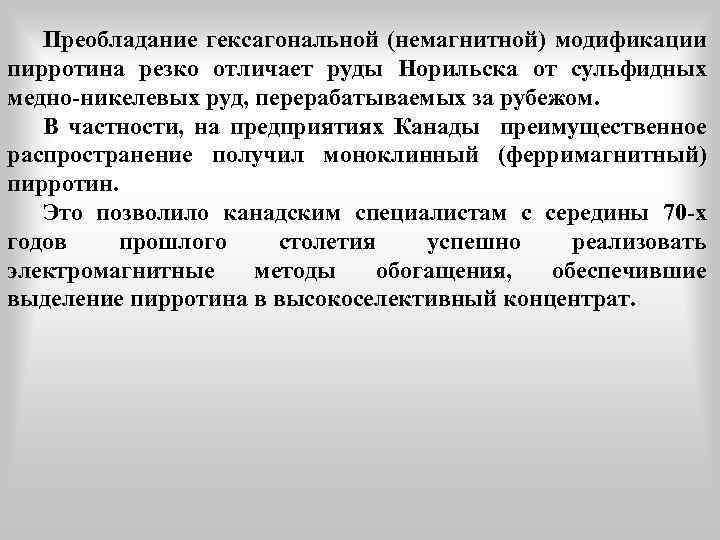 Преобладание гексагональной (немагнитной) модификации пирротина резко отличает руды Норильска от сульфидных медно-никелевых руд, перерабатываемых за рубежом.

В частности, на предприятиях Канады преимущественное распространение получил моноклинный (ферримагнитный) пирротин.

Это позволило канадским специалистам с середины 70-х годов прошлого столетия успешно реализовать электромагнитные методы обогащения, обеспечившие выделение пирротина в высокоселективный концентрат.